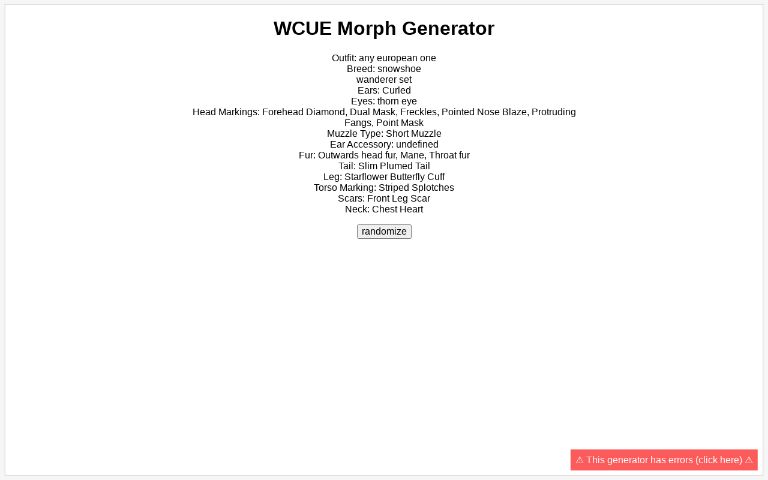 WCUE Morph Generator

Outfit: any european one
Breed: snowshoe
wanderer set
Ears: Curled
Eyes: thorn eye
Head Markings: Forehead Diamond, Dual Mask, Freckles, Pointed Nose Blaze, Protruding Fangs, Point Mask
Muzzle Type: Short Muzzle
Ear Accessory: undefined
Fur: Outwards head fur, Mane, Throat fur
Tail: Slim Plumed Tail
Leg: Starflower Butterfly Cuff
Torso Marking: Striped Splotches
Scars: Front Leg Scar
Neck: Chest Heart

randomize

⚠ This generator has errors (click here) ⚠